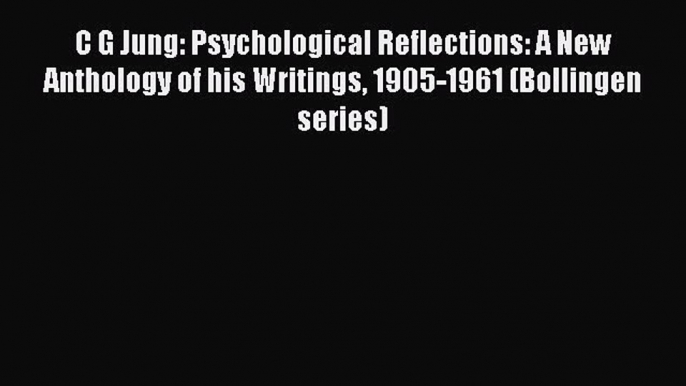 C G Jung: Psychological Reflections: A New Anthology of his Writings, 1905-1961 (Bollingen series)